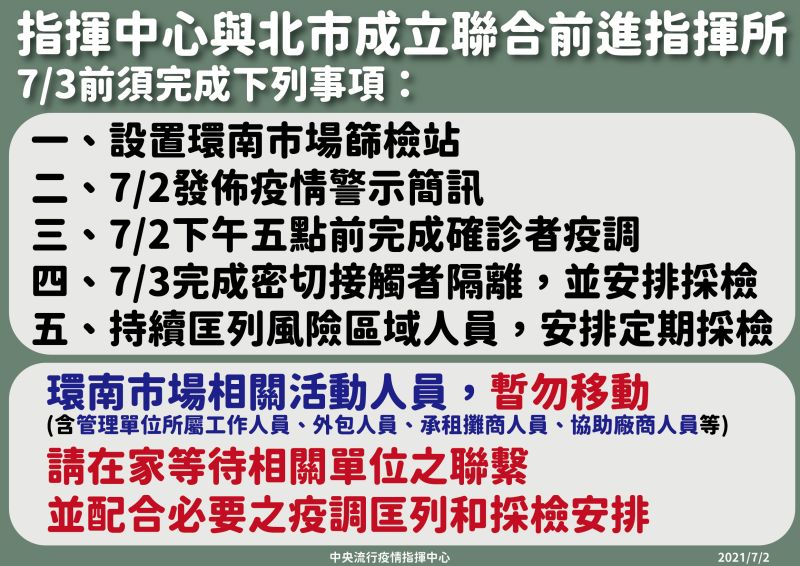 指揮中心與北市成立聯合前進指揮所
7/3前須完成下列事項：

一、設置環南市場篩檢站
二、7/2發佈疫情警示簡訊
三、7/2下午五點前完成確診者疫調
四、7/3完成密切接觸者隔離，並安排採檢
五、持續匡列風險區域人員，安排定期採檢

環南市場相關活動人員，暫勿移動
(含管理單位所屬工作人員、外包人員、承租攤商人員、協助廠商人員等)
請在家等待相關單位之聯繫
並配合必要之疫調匡列和採檢安排

中央流行疫情指揮中心
2021/7/2